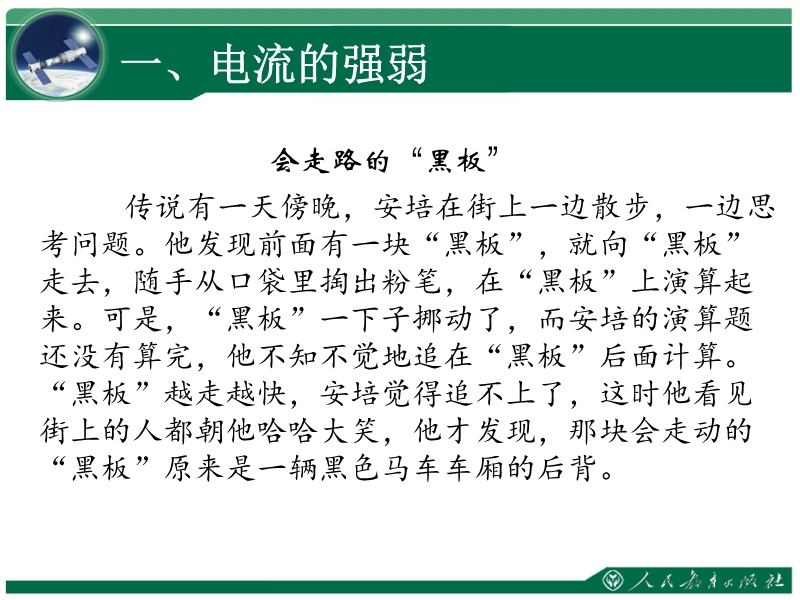 一、电流的强弱

会走路的“黑板”

传说有一天傍晚，安培在街上一边散步，一边思考问题。他发现前面有一块“黑板”，就向“黑板”走去，随手从口袋里掏出粉笔，在“黑板”上演算起来。可是，“黑板”一下子挪动了，而安培的演算题还没有算完，他不知不觉地追在“黑板”后面计算。“黑板”越走越快，安培觉得追不上了，这时他看见街上的人都朝他哈哈大笑，他才发现，那块会走动的“黑板”原来是一辆黑色马车车厢的后背。

人民教育出版社